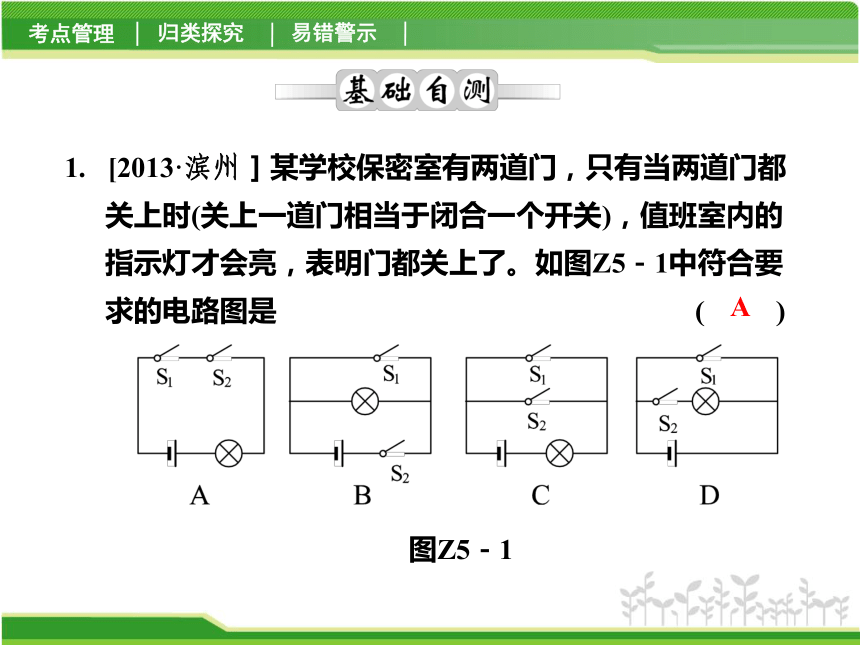 考点管理 | 归类探究 | 易错警示 |

基础自测

1. [2013·滨州] 某学校保密室有两道门，只有当两道门都关上时(关上一道门相当于闭合一个开关)，值班室内的指示灯才会亮，表明门都关上了。如图Z5－1中符合要求的电路图是 ( A )

$S_1$ $S_2$
A

$S_1$ $S_2$
B

$S_1$ $S_2$
C

$S_1$ $S_2$
D

图Z5－1